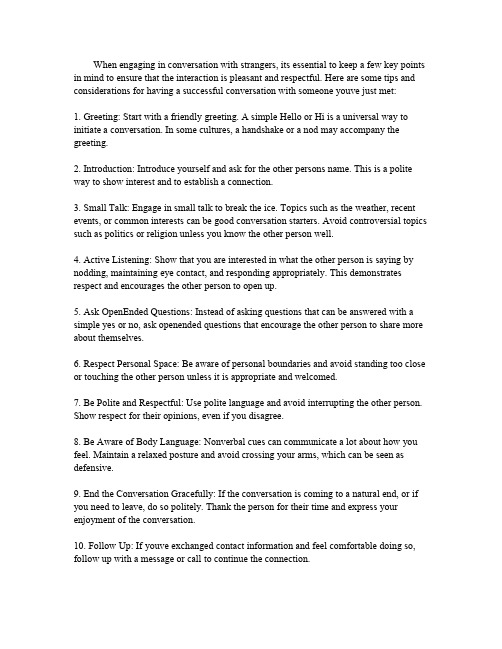 When engaging in conversation with strangers, its essential to keep a few key points in mind to ensure that the interaction is pleasant and respectful. Here are some tips and considerations for having a successful conversation with someone youve just met:

1. Greeting: Start with a friendly greeting. A simple Hello or Hi is a universal way to initiate a conversation. In some cultures, a handshake or a nod may accompany the greeting.

2. Introduction: Introduce yourself and ask for the other persons name. This is a polite way to show interest and to establish a connection.

3. Small Talk: Engage in small talk to break the ice. Topics such as the weather, recent events, or common interests can be good conversation starters. Avoid controversial topics such as politics or religion unless you know the other person well.

4. Active Listening: Show that you are interested in what the other person is saying by nodding, maintaining eye contact, and responding appropriately. This demonstrates respect and encourages the other person to open up.

5. Ask OpenEnded Questions: Instead of asking questions that can be answered with a simple yes or no, ask openended questions that encourage the other person to share more about themselves.

6. Respect Personal Space: Be aware of personal boundaries and avoid standing too close or touching the other person unless it is appropriate and welcomed.

7. Be Polite and Respectful: Use polite language and avoid interrupting the other person. Show respect for their opinions, even if you disagree.

8. Be Aware of Body Language: Nonverbal cues can communicate a lot about how you feel. Maintain a relaxed posture and avoid crossing your arms, which can be seen as defensive.

9. End the Conversation Gracefully: If the conversation is coming to a natural end, or if you need to leave, do so politely. Thank the person for their time and express your enjoyment of the conversation.

10. Follow Up: If youve exchanged contact information and feel comfortable doing so, follow up with a message or call to continue the connection.